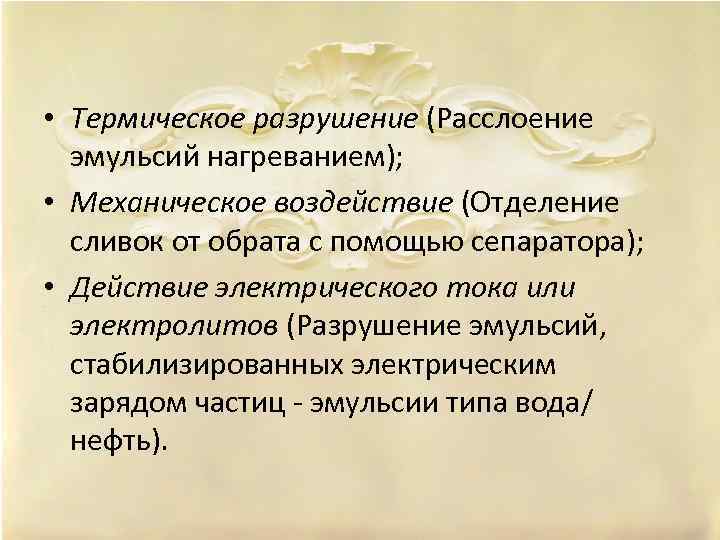 • Термическое разрушение (Расслоение эмульсий нагреванием);

• Механическое воздействие (Отделение сливок от обрата с помощью сепаратора);

• Действие электрического тока или электролитов (Разрушение эмульсий, стабилизированных электрическим зарядом частиц - эмульсии типа вода/ нефть).